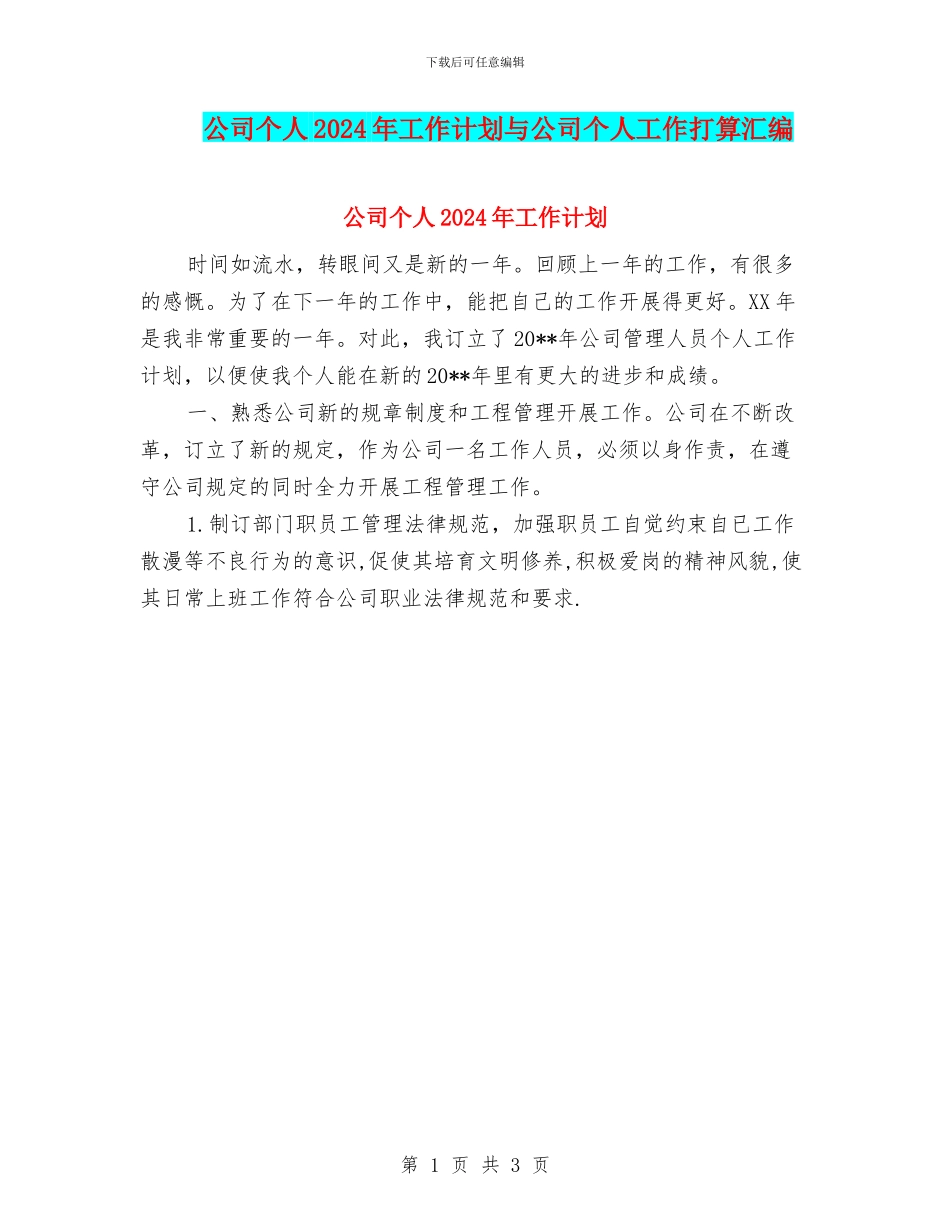 下载后可任意编辑

公司个人2024年工作计划与公司个人工作打算汇编

公司个人2024年工作计划

时间如流水，转眼间又是新的一年。回顾上一年的工作，有很多的感慨。为了在下一年的工作中，能把自己的工作开展得更好。XX年是我非常重要的一年。对此，我订立了20**年公司管理人员个人工作计划，以便使我个人能在新的20**年里有更大的进步和成绩。

一、熟悉公司新的规章制度和工程管理开展工作。公司在不断改革，订立了新的规定，作为公司一名工作人员，必须以身作责，在遵守公司规定的同时全力开展工程管理工作。

1.制订部门职员工管理法律规范，加强职员工自觉约束自已工作散漫等不良行为的意识,促使其培育文明修养,积极爱岗的精神风貌,使其日常上班工作符合公司职业法律规范和要求.

第 1 页 共 3 页